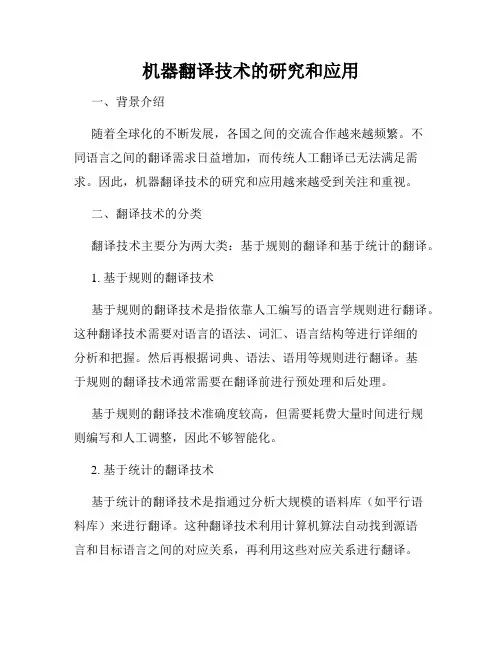 机器翻译技术的研究和应用

一、背景介绍

随着全球化的不断发展，各国之间的交流合作越来越频繁。不同语言之间的翻译需求日益增加，而传统人工翻译已无法满足需求。因此，机器翻译技术的研究和应用越来越受到关注和重视。

二、翻译技术的分类

翻译技术主要分为两大类：基于规则的翻译和基于统计的翻译。

1. 基于规则的翻译技术

基于规则的翻译技术是指依靠人工编写的语言学规则进行翻译。这种翻译技术需要对语言的语法、词汇、语言结构等进行详细的分析和把握。然后再根据词典、语法、语用等规则进行翻译。基于规则的翻译技术通常需要在翻译前进行预处理和后处理。

基于规则的翻译技术准确度较高，但需要耗费大量时间进行规则编写和人工调整，因此不够智能化。

2. 基于统计的翻译技术

基于统计的翻译技术是指通过分析大规模的语料库（如平行语料库）来进行翻译。这种翻译技术利用计算机算法自动找到源语言和目标语言之间的对应关系，再利用这些对应关系进行翻译。